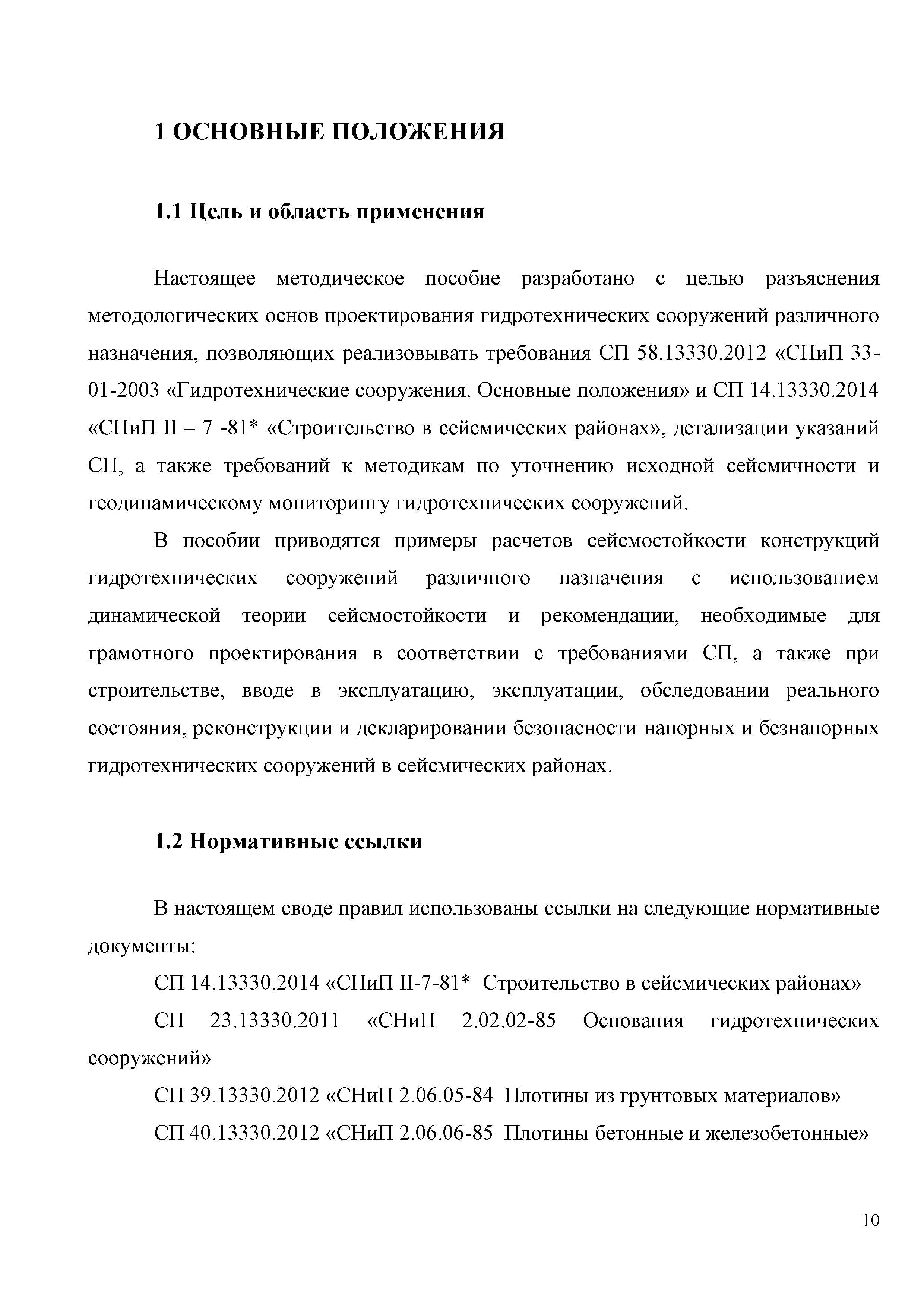 1 ОСНОВНЫЕ ПОЛОЖЕНИЯ

1.1 Цель и область применения

Настоящее методическое пособие разработано с целью разъяснения методологических основ проектирования гидротехнических сооружений различного назначения, позволяющих реализовывать требования СП 58.13330.2012 «СНиП 33-01-2003 «Гидротехнические сооружения. Основные положения» и СП 14.13330.2014 «СНиП II – 7 -81* «Строительство в сейсмических районах», детализации указаний СП, а также требований к методикам по уточнению исходной сейсмичности и геодинамическому мониторингу гидротехнических сооружений.

В пособии приводятся примеры расчетов сейсмостойкости конструкций гидротехнических сооружений различного назначения с использованием динамической теории сейсмостойкости и рекомендации, необходимые для грамотного проектирования в соответствии с требованиями СП, а также при строительстве, вводе в эксплуатацию, эксплуатации, обследовании реального состояния, реконструкции и декларировании безопасности напорных и безнапорных гидротехнических сооружений в сейсмических районах.

1.2 Нормативные ссылки

В настоящем своде правил использованы ссылки на следующие нормативные документы:

СП 14.13330.2014 «СНиП II-7-81* Строительство в сейсмических районах»

СП 23.13330.2011 «СНиП 2.02.02-85 Основания гидротехнических сооружений»

СП 39.13330.2012 «СНиП 2.06.05-84 Плотины из грунтовых материалов»

СП 40.13330.2012 «СНиП 2.06.06-85 Плотины бетонные и железобетонные»

10